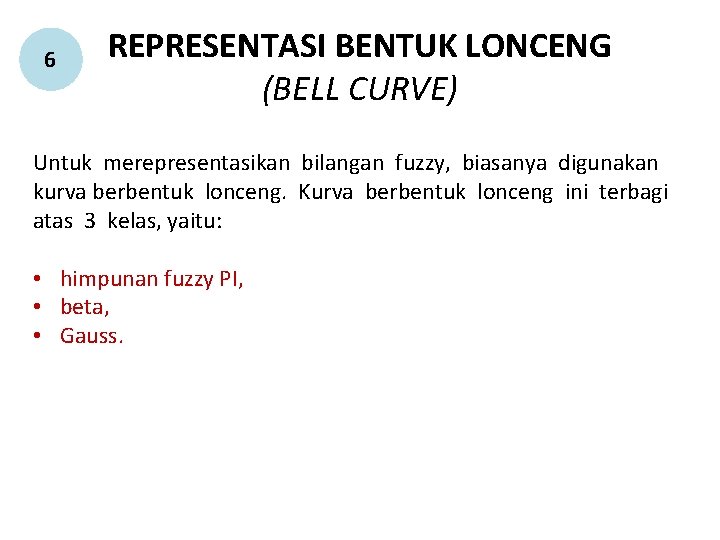 6

REPRESENTASI BENTUK LONCENG
(BELL CURVE)

Untuk merepresentasikan bilangan fuzzy, biasanya digunakan kurva berbentuk lonceng. Kurva berbentuk lonceng ini terbagi atas 3 kelas, yaitu:

• himpunan fuzzy PI,
• beta,
• Gauss.